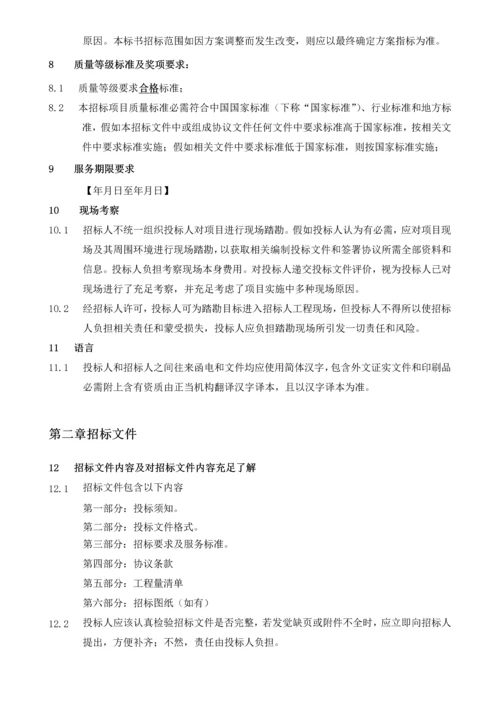 原因。本标书招标范围如因方案调整而发生改变，则应以最终确定方案指标为准。

8　质量等级标准及奖项要求：

8.1　质量等级要求合格标准；

8.2　本招标项目质量标准必需符合中国国家标准（下称“国家标准”）、行业标准和地方标准，假如本招标文件中或组成协议文件任何文件中要求标准高于国家标准，按相关文件中要求标准实施；假如相关文件中要求标准低于国家标准，则按国家标准实施；

9　服务期限要求

【年月日至年月日】

10　现场考察

10.1　招标人不统一组织投标人对项目进行现场踏勘。假如投标人认为有必需，应对项目现场及其周围环境进行现场踏勘，以获取相关编制投标文件和签署协议所需全部资料和信息。投标人负担考察现场本身费用。对投标人递交投标文件评价，视为投标人已对现场进行了充足考察，并充足考虑了项目实施中多种现场原因。

10.2　经招标人许可，投标人可为踏勘目标进入招标人工程现场，但投标人不得所以使招标人负担相关责任和蒙受损失，投标人应负担踏勘现场所引发一切责任和风险。

11　语言

11.1　投标人和招标人之间往来函电和文件均应使用简体汉字，包含外文证实文件和印刷品必需附上含有资质由正当机构翻译汉字译本，且以汉字译本为准。

第二章招标文件

12　招标文件内容及对招标文件内容充足了解

12.1　招标文件包含以下内容

第一部分：投标须知。

第二部分：投标文件格式。

第三部分：招标要求及服务标准。

第四部分：协议条款

第五部分：工程量清单

第六部分：招标图纸（如有）

12.2　投标人应该认真检验招标文件是否完整，若发觉缺页或附件不全时，应立即向招标人提出，方便补齐；不然，责任由投标人负担。